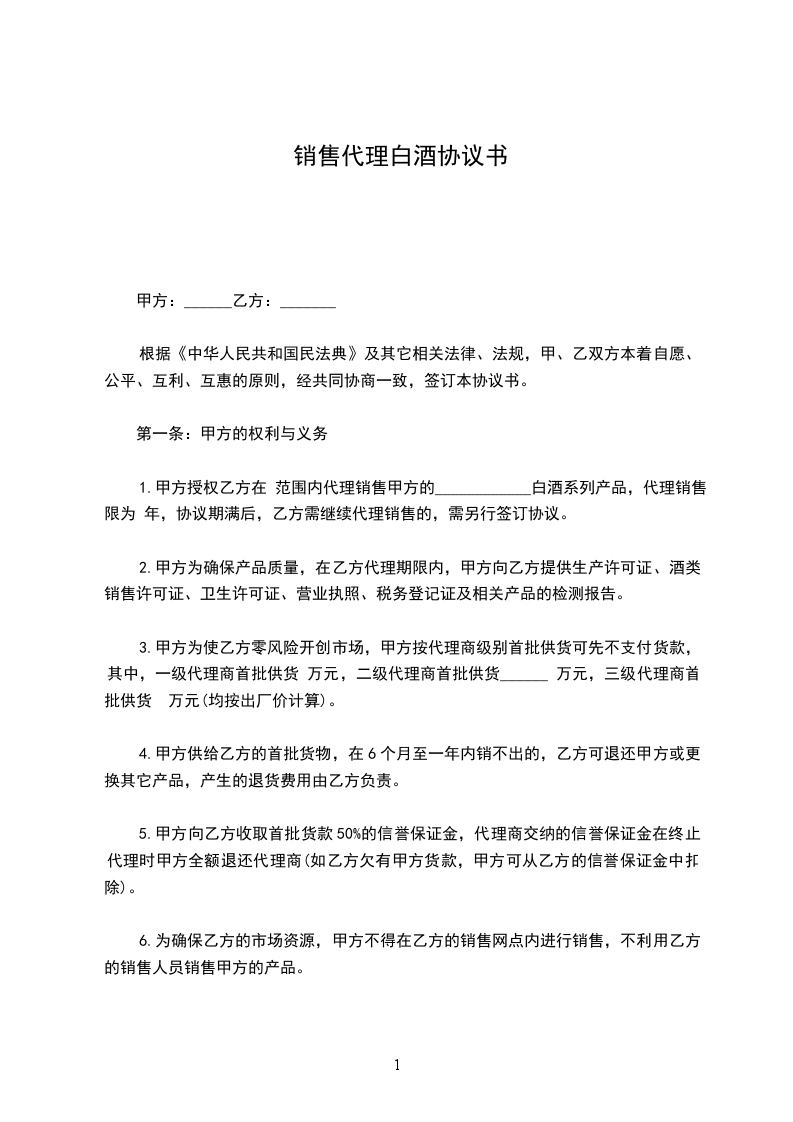 销售代理白酒协议书

甲方：______乙方：_______

根据《中华人民共和国民法典》及其它相关法律、法规，甲、乙双方本着自愿、公平、互利、互惠的原则，经共同协商一致，签订本协议书。

第一条：甲方的权利与义务

1.甲方授权乙方在 范围内代理销售甲方的____________白酒系列产品，代理销售限为 年，协议期满后，乙方需继续代理销售的，需另行签订协议。

2.甲方为确保产品质量，在乙方代理期限内，甲方向乙方提供生产许可证、酒类销售许可证、卫生许可证、营业执照、税务登记证及相关产品的检测报告。

3.甲方为使乙方零风险开创市场，甲方按代理商级别首批供货可先不支付货款，其中，一级代理商首批供货 万元，二级代理商首批供货______ 万元，三级代理商首批供货 万元(均按出厂价计算)。

4.甲方供给乙方的首批货物，在6个月至一年内销不出的，乙方可退还甲方或更换其它产品，产生的退货费用由乙方负责。

5.甲方向乙方收取首批货款50%的信誉保证金，代理商交纳的信誉保证金在终止代理时甲方全额退还代理商(如乙方欠有甲方货款，甲方可从乙方的信誉保证金中扣除)。

6.为确保乙方的市场资源，甲方不得在乙方的销售网点内进行销售，不利用乙方的销售人员销售甲方的产品。

1